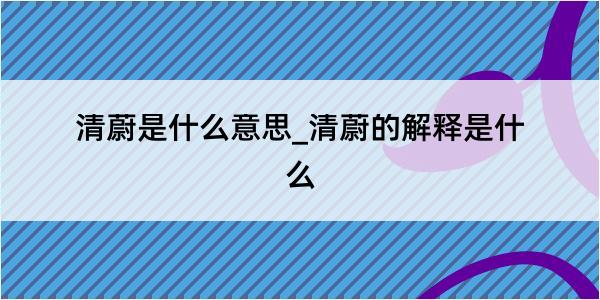 清蔚是什么意思_清蔚的解释是什么